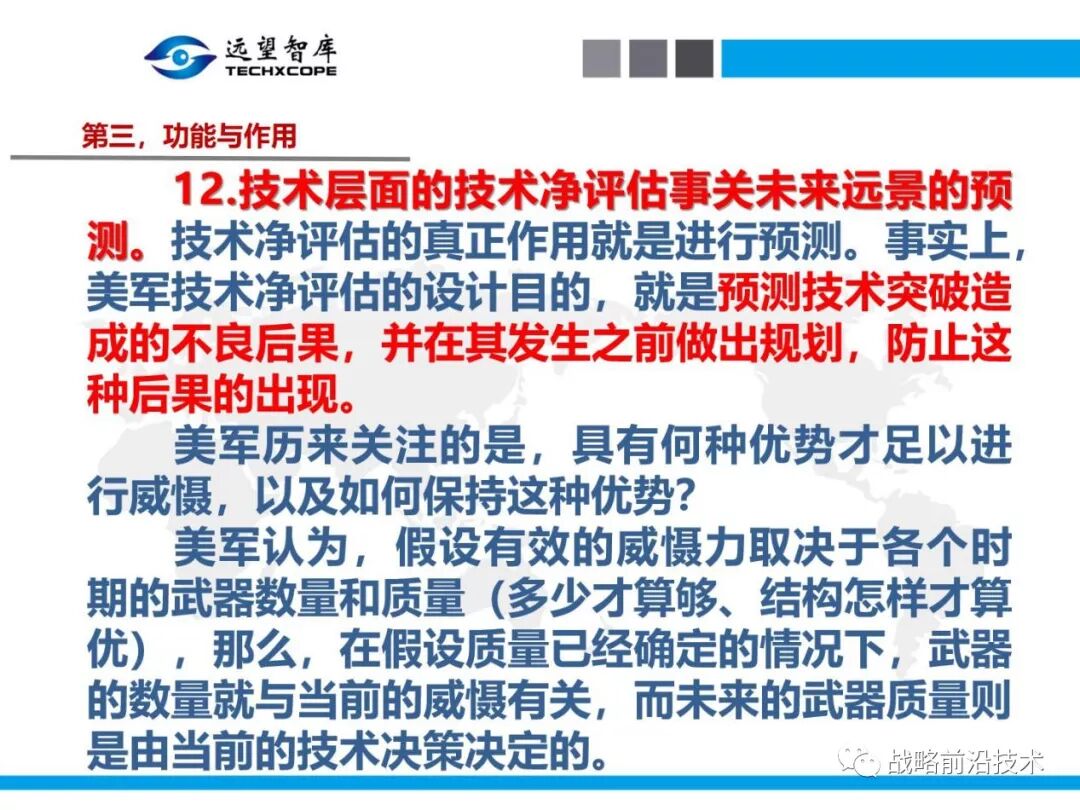 远望智库
TECHXCOPE

第三，功能与作用

12.技术层面的技术净评估事关未来远景的预测。技术净评估的真正作用就是进行预测。事实上，美军技术净评估的设计目的，就是预测技术突破造成的不良后果，并在其发生之前做出规划，防止这种后果的出现。

美军历来关注的是，具有何种优势才足以进行威慑，以及如何保持这种优势？

美军认为，假设有效的威慑力取决于各个时期的武器数量和质量（多少才算够、结构怎样才算优），那么，在假设质量已经确定的情况下，武器的数量就与当前的威慑有关，而未来的武器质量则是由当前的技术决策决定的。

战略前沿技术